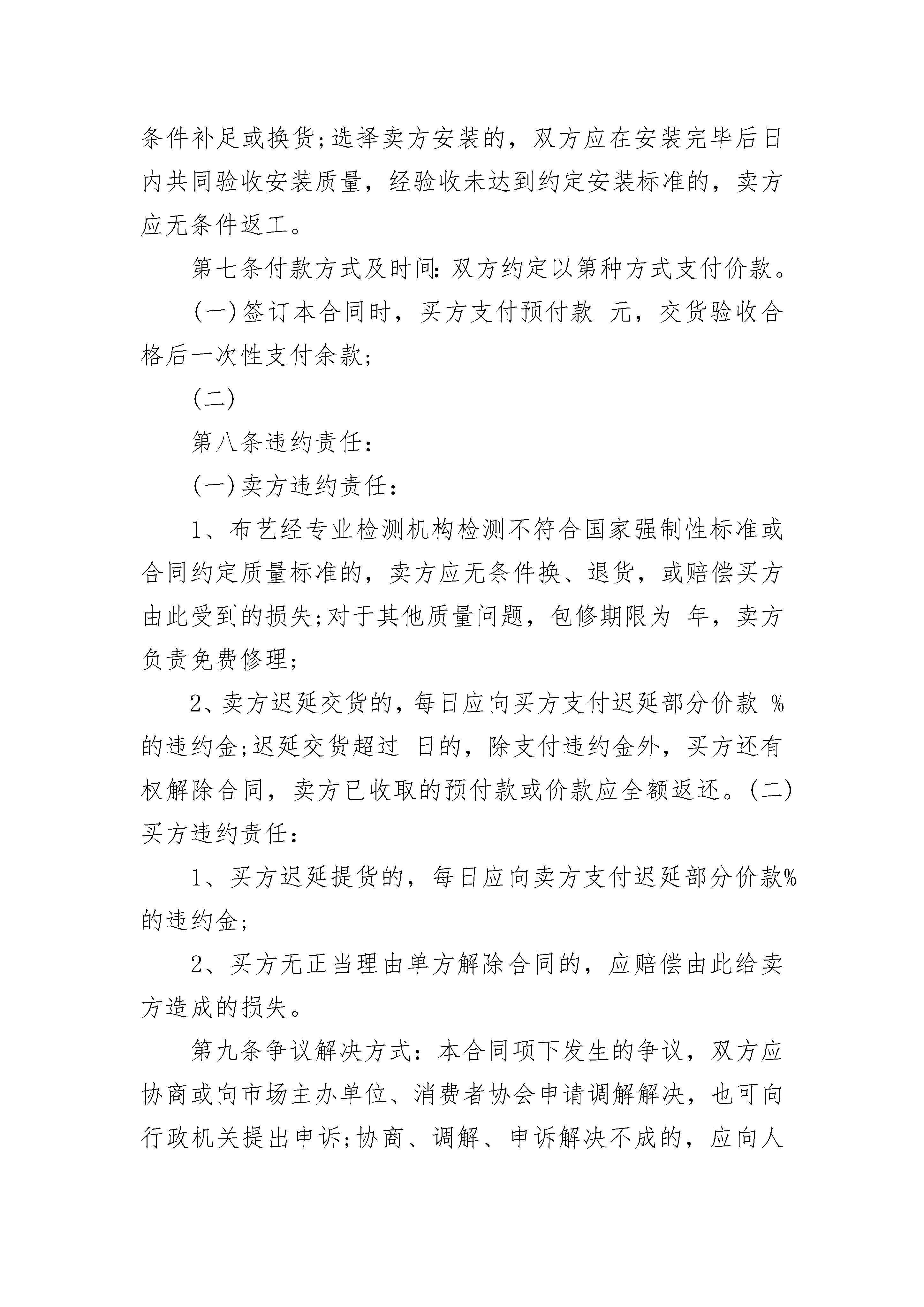 条件补足或换货;选择卖方安装的，双方应在安装完毕后日内共同验收安装质量，经验收未达到约定安装标准的，卖方应无条件返工。

第七条付款方式及时间:双方约定以第种方式支付价款。

(一)签订本合同时，买方支付预付款 元，交货验收合格后一次性支付余款;

(二)

第八条违约责任:

(一)卖方违约责任:

1、布艺经专业检测机构检测不符合国家强制性标准或合同约定质量标准的，卖方应无条件换、退货，或赔偿买方由此受到的损失;对于其他质量问题，包修期限为 年，卖方负责免费修理;

2、卖方迟延交货的，每日应向买方支付迟延部分价款 %的违约金;迟延交货超过 日的，除支付违约金外，买方还有权解除合同，卖方已收取的预付款或价款应全额返还。(二)买方违约责任:

1、买方迟延提货的，每日应向卖方支付迟延部分价款%的违约金;

2、买方无正当理由单方解除合同的，应赔偿由此给卖方造成的损失。

第九条争议解决方式：本合同项下发生的争议，双方应协商或向市场主办单位、消费者协会申请调解解决，也可向行政机关提出申诉;协商、调解、申诉解决不成的，应向人